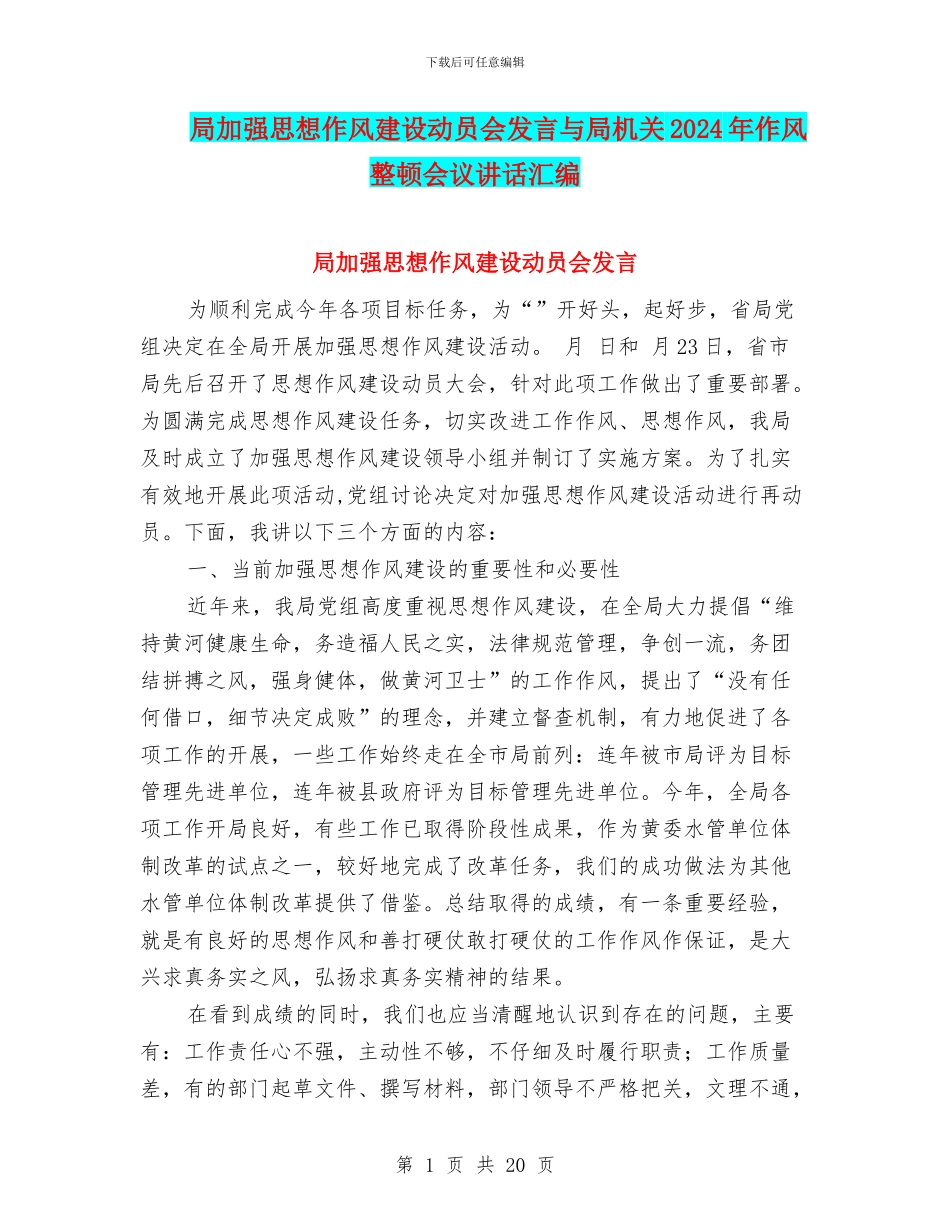 下载后可任意编辑

局加强思想作风建设动员会发言与局机关2024年作风整顿会议讲话汇编

局加强思想作风建设动员会发言

为顺利完成今年各项目标任务，为“”开好头，起好步，省局党组决定在全局开展加强思想作风建设活动。 月 日和 月23日，省市局先后召开了思想作风建设动员大会，针对此项工作做出了重要部署。为圆满完成思想作风建设任务，切实改进工作作风、思想作风，我局及时成立了加强思想作风建设领导小组并制订了实施方案。为了扎实有效地开展此项活动,党组讨论决定对加强思想作风建设活动进行再动员。下面，我讲以下三个方面的内容：

一、当前加强思想作风建设的重要性和必要性

近年来，我局党组高度重视思想作风建设，在全局大力提倡“维持黄河健康生命，务造福人民之实，法律规范管理，争创一流，务团结拼搏之风，强身健体，做黄河卫士”的工作作风，提出了“没有任何借口，细节决定成败”的理念，并建立督查机制，有力地促进了各项工作的开展，一些工作始终走在全市局前列：连年被市局评为目标管理先进单位，连年被县政府评为目标管理先进单位。今年，全局各项工作开局良好，有些工作已取得阶段性成果，作为黄委水管单位体制改革的试点之一，较好地完成了改革任务，我们的成功做法为其他水管单位体制改革提供了借鉴。总结取得的成绩，有一条重要经验，就是有良好的思想作风和善打硬仗敢打硬仗的工作作风作保证，是大兴求真务实之风，弘扬求真务实精神的结果。

在看到成绩的同时，我们也应当清醒地认识到存在的问题，主要有：工作责任心不强，主动性不够，不仔细及时履行职责；工作质量差，有的部门起草文件、撰写材料，部门领导不严格把关，文理不通，

第 1 页 共 20 页